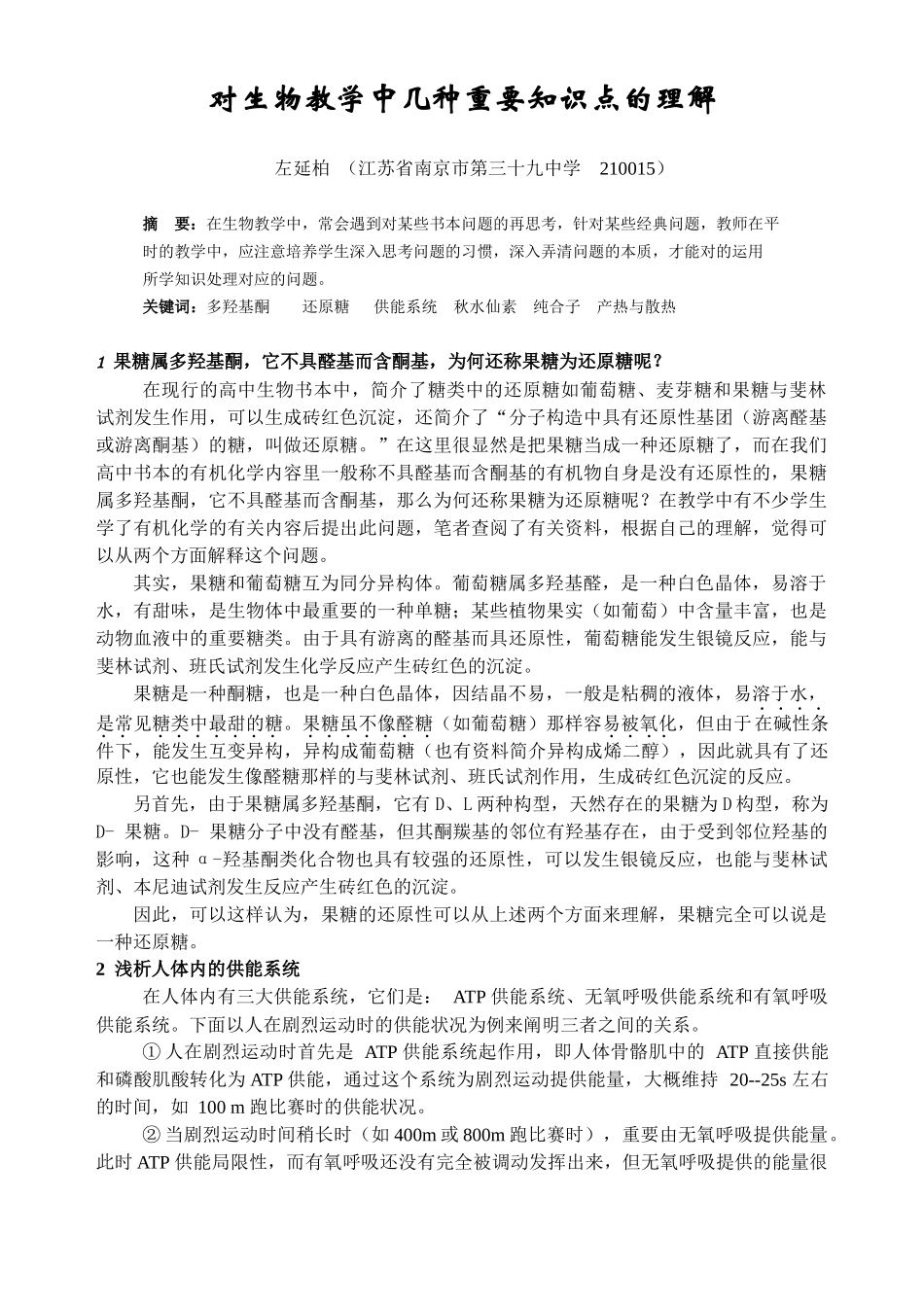 对生物教学中几种重要知识点的理解

左延柏 （江苏省南京市第三十九中学 210015）

摘 要：在生物教学中，常会遇到对某些书本问题的再思考，针对某些经典问题，教师在平时的教学中，应注意培养学生深入思考问题的习惯，深入弄清问题的本质，才能对的运用所学知识处理对应的问题。

关键词：多羟基酮 还原糖 供能系统 秋水仙素 纯合子 产热与散热

1 果糖属多羟基酮，它不具醛基而含酮基，为何还称果糖为还原糖呢？

在现行的高中生物书本中，简介了糖类中的还原糖如葡萄糖、麦芽糖和果糖与斐林试剂发生作用，可以生成砖红色沉淀，还简介了“分子构造中具有还原性基团（游离醛基或游离酮基）的糖，叫做还原糖。”在这里很显然是把果糖当成一种还原糖了，而在我们高中书本的有机化学内容里一般称不具醛基而含酮基的有机物自身是没有还原性的，果糖属多羟基酮，它不具醛基而含酮基，那么为何还称果糖为还原糖呢？在教学中有不少学生学了有机化学的有关内容后提出此问题，笔者查阅了有关资料，根据自己的理解，觉得可以从两个方面解释这个问题。

其实，果糖和葡萄糖互为同分异构体。葡萄糖属多羟基醛，是一种白色晶体，易溶于水，有甜味，是生物体中最重要的一种单糖；某些植物果实（如葡萄）中含量丰富，也是动物血液中的重要糖类。由于具有游离的醛基而具还原性，葡萄糖能发生银镜反应，能与斐林试剂、班氏试剂发生化学反应产生砖红色的沉淀。

果糖是一种酮糖，也是一种白色晶体，因结晶不易，一般是粘稠的液体，易溶于水，是常见糖类中最甜的糖。果糖虽不像醛糖（如葡萄糖）那样容易被氧化，但由于在碱性条件下，能发生互变异构，异构成葡萄糖（也有资料简介异构成烯二醇），因此就具有了还原性，它也能发生像醛糖那样的与斐林试剂、班氏试剂作用，生成砖红色沉淀的反应。

另首先，由于果糖属多羟基酮，它有 D、L 两种构型，天然存在的果糖为 D 构型，称为 D- 果糖。D- 果糖分子中没有醛基，但其酮羰基的邻位有羟基存在，由于受到邻位羟基的影响，这种 α-羟基酮类化合物也具有较强的还原性，可以发生银镜反应，也能与斐林试剂、本尼迪试剂发生反应产生砖红色的沉淀。

因此，可以这样认为，果糖的还原性可以从上述两个方面来理解，果糖完全可以说是一种还原糖。

2 浅析人体内的供能系统

在人体内有三大供能系统，它们是： ATP 供能系统、无氧呼吸供能系统和有氧呼吸供能系统。下面以人在剧烈运动时的供能状况为例来阐明三者之间的关系。

① 人在剧烈运动时首先是 ATP 供能系统起作用，即人体骨骼肌中的 ATP 直接供能和磷酸肌酸转化为 ATP 供能，通过这个系统为剧烈运动提供能量，大概维持 20--25s 左右的时间，如 100 m 跑比赛时的供能状况。

② 当剧烈运动时间稍长时（如 400m 或 800m 跑比赛时），重要由无氧呼吸提供能量。此时 ATP 供能局限性，而有氧呼吸还没有完全被调动发挥出来，但无氧呼吸提供的能量很